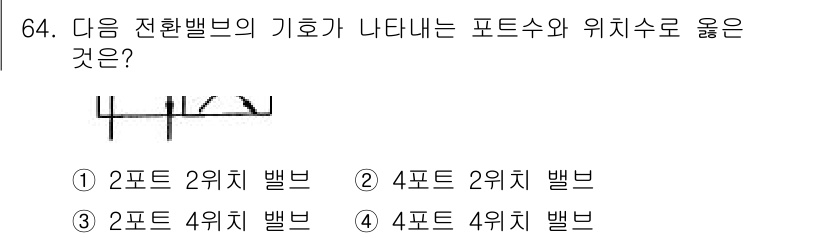 64. 다음 전환밸브의 기호가 나타내는 포트수와 위치수로 옳은 것은?

① 2포트 2위치 밸브 ② 4포트 2위치 밸브
③ 2포트 4위치 밸브 ④ 4포트 4위치 밸브